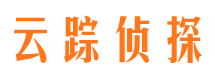 云踪侦探